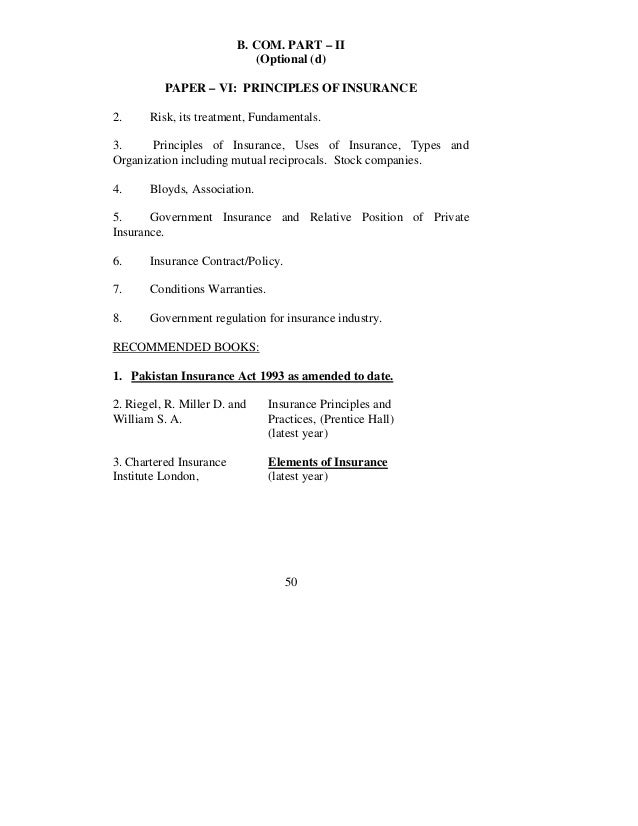 B. COM. PART – II
(Optional (d)

PAPER – VI: PRINCIPLES OF INSURANCE

2. Risk, its treatment, Fundamentals.

3. Principles of Insurance, Uses of Insurance, Types and Organization including mutual reciprocals. Stock companies.

4. Bloyds, Association.

5. Government Insurance and Relative Position of Private Insurance.

6. Insurance Contract/Policy.

7. Conditions Warranties.

8. Government regulation for insurance industry.

RECOMMENDED BOOKS:

1. Pakistan Insurance Act 1993 as amended to date.

2. Riegel, R. Miller D. and William S. A.

Insurance Principles and Practices, (Prentice Hall) (latest year)

3. Chartered Insurance Institute London,

Elements of Insurance (latest year)

50